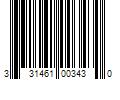 3 31461 00343 0